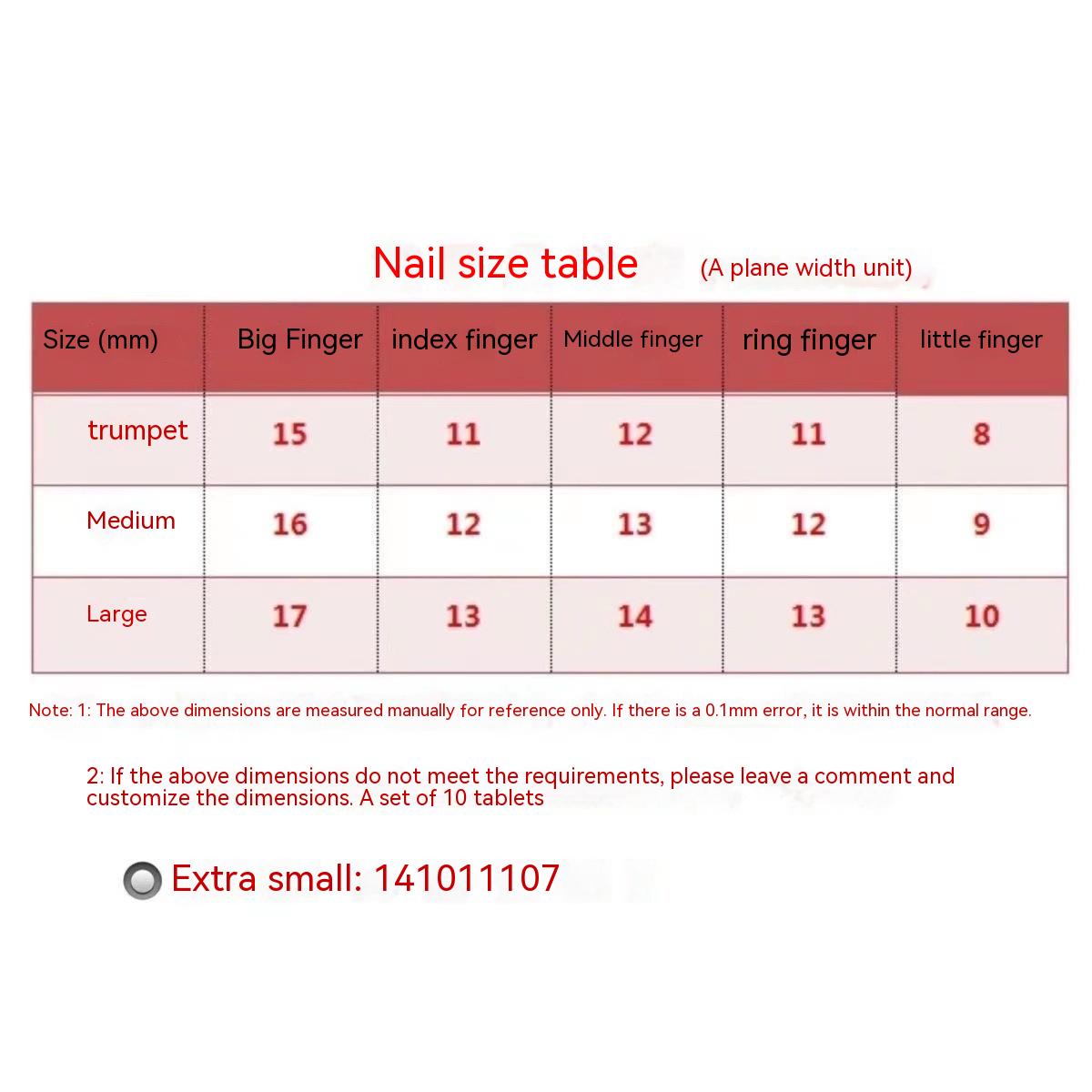 Nail size table (A plane width unit)

| Size (mm) | Big Finger | index finger | Middle finger | ring finger | little finger |
|---|---|---|---|---|---|
| trumpet | 15 | 11 | 12 | 11 | 8 |
| Medium | 16 | 12 | 13 | 12 | 9 |
| Large | 17 | 13 | 14 | 13 | 10 |

Note: 1: The above dimensions are measured manually for reference only. If there is a 0.1mm error, it is within the normal range.

2: If the above dimensions do not meet the requirements, please leave a comment and customize the dimensions. A set of 10 tablets

Extra small: 141011107